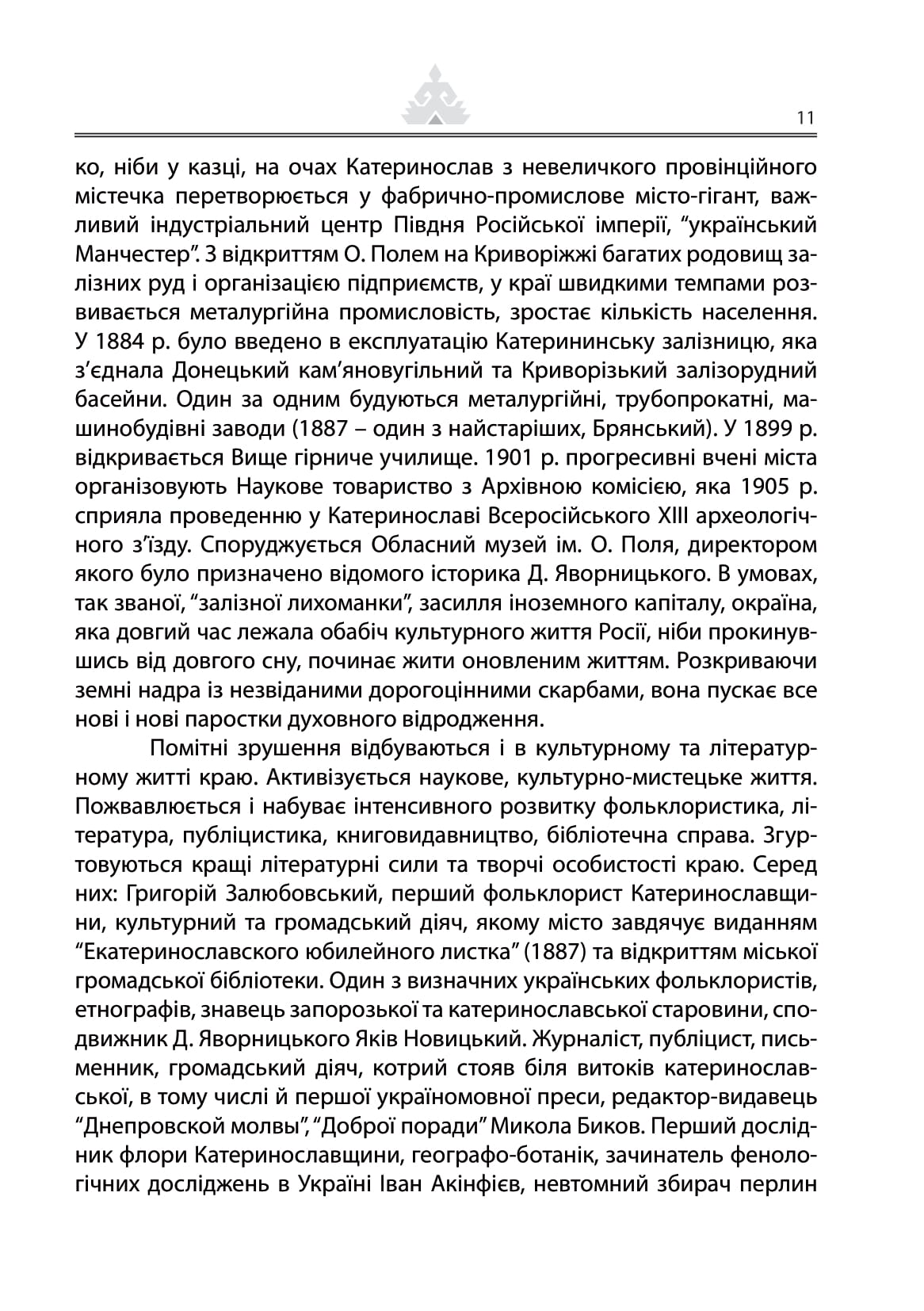 11

ко, ніби у казці, на очах Катеринослав з невеличкого провінційного містечка перетворюється у фабрично-промислове місто-гігант, важливий індустріальний центр Півдня Російської імперії, "український Манчестер". З відкриттям О. Полем на Криворіжжі багатих родовищ залізних руд і організацією підприємств, у краї швидкими темпами розвивається металургійна промисловість, зростає кількість населення. У 1884 р. було введено в експлуатацію Катерининську залізницю, яка з'єднала Донецький кам'яновугільний та Криворізький залізорудний басейни. Один за одним будуються металургійні, трубопрокатні, машинобудівні заводи (1887 – один з найстаріших, Брянський). У 1899 р. відкривається Вище гірниче училище. 1901 р. прогресивні вчені міста організовують Наукове товариство з Архівною комісією, яка 1905 р. сприяла проведенню у Катеринославі Всеросійського XIII археологічного з'їзду. Споруджується Обласний музей ім. О. Поля, директором якого було призначено відомого історика Д. Яворницького. В умовах, так званої, "залізної лихоманки", засилля іноземного капіталу, окраїна, яка довгий час лежала обабіч культурного життя Росії, ніби прокинувшись від довгого сну, починає жити оновленим життям. Розкриваючи земні надра із незвіданими дорогоцінними скарбами, вона пускає все нові і нові паростки духовного відродження.

Помітні зрушення відбуваються і в культурному та літературному житті краю. Активізується наукове, культурно-мистецьке життя. Пожвавлюється і набуває інтенсивного розвитку фольклористика, література, публіцистика, книговидавництво, бібліотечна справа. Згуртовуються кращі літературні сили та творчі особистості краю. Серед них: Григорій Залюбовський, перший фольклорист Катеринославщини, культурний та громадський діяч, якому місто завдячує виданням "Екатеринославского юбилейного листка" (1887) та відкриттям міської громадської бібліотеки. Один з визначних українських фольклористів, етнографів, знавець запорозької та катеринославської старовини, сподвижник Д. Яворницького Яків Новицький. Журналіст, публіцист, письменник, громадський діяч, котрий стояв біля витоків катеринославської, в тому числі й першої україномовної преси, редактор-видавець "Днепровской молвы", "Доброї поради" Микола Биков. Перший дослідник флори Катеринославщини, географо-ботанік, зачинатель фенологічних досліджень в Україні Іван Акінфієв, невтомний збирач перлин